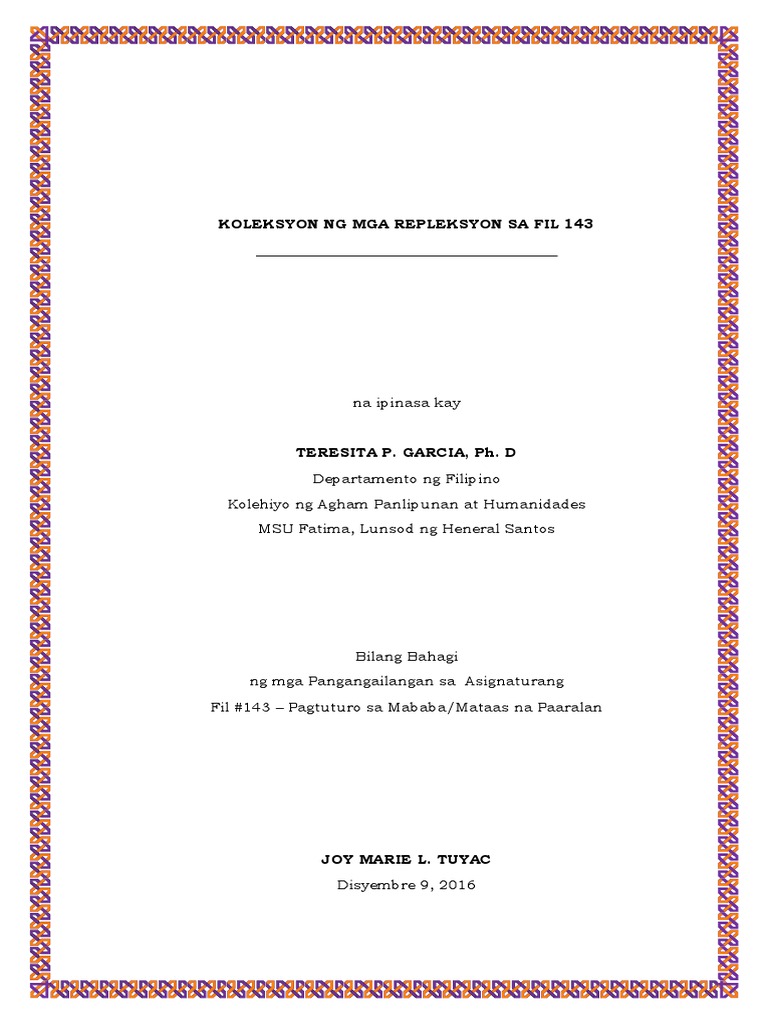 KOLEKSYON NG MGA REPLEKSYON SA FIL 143

na ipinasa kay

TERESITA P. GARCIA, Ph. D

Departamento ng Filipino

Kolehiyo ng Agham Panlipunan at Humanidades

MSU Fatima, Lunsod ng Heneral Santos

Bilang Bahagi

ng mga Pangangailangan sa Asignaturang

Fil #143 – Pagtuturo sa Mababa/Mataas na Paaralan

JOY MARIE L. TUYAC

Disyembre 9, 2016